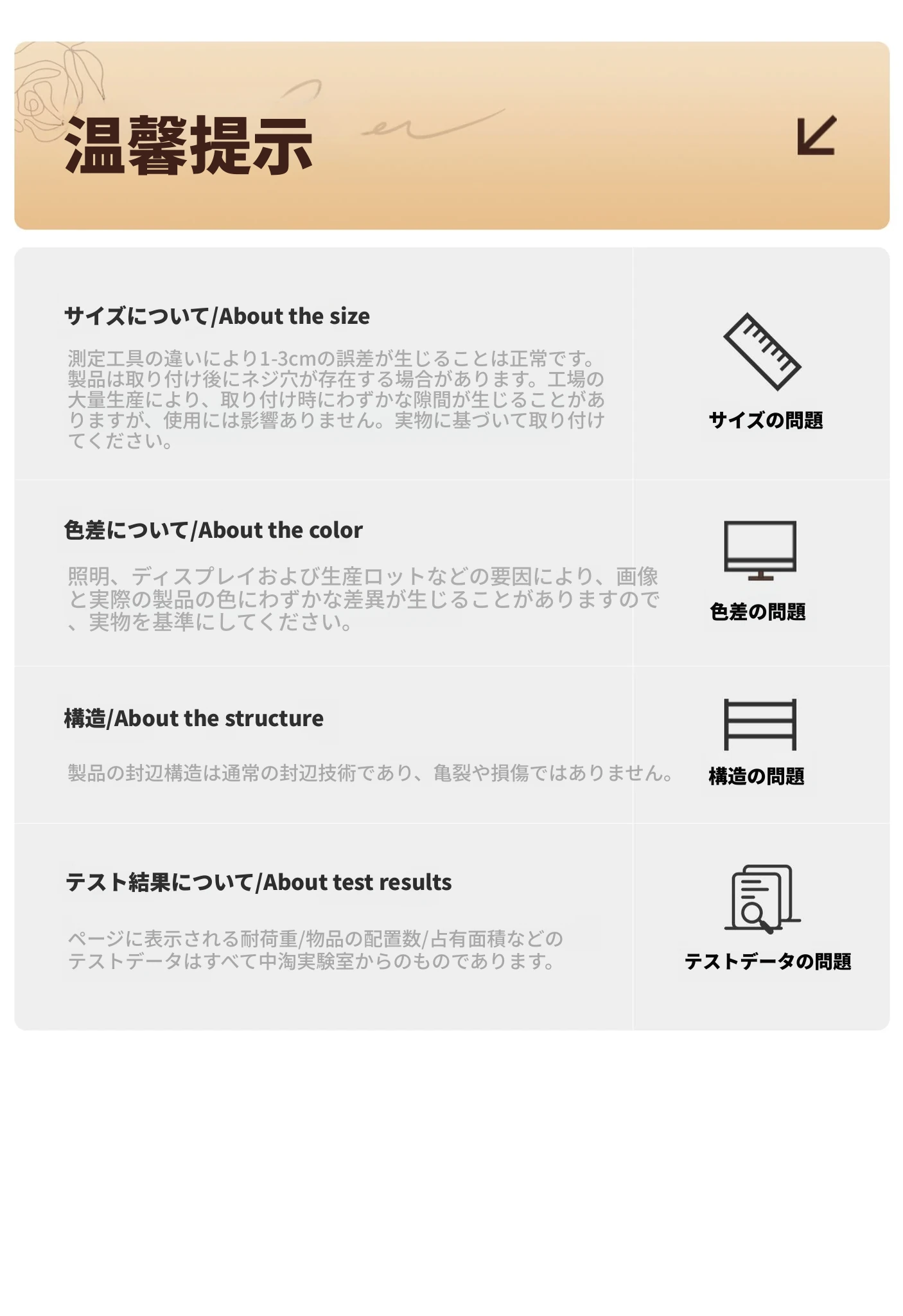 温馨提示

サイズについて/About the size

測定工具の違いにより1-3cmの誤差が生じることは正常です。製品は取り付け後にネジ穴が存在する場合があります。工場の大量生産により、取り付け時にわずかな隙間が生じることがありますが、使用には影響ありません。実物に基づいて取り付けてください。

サイズの問題

色差について/About the color

照明、ディスプレイおよび生産ロットなどの要因により、画像と実際の製品の色にわずかな差異が生じることがありますので、実物を基準にしてください。

色差の問題

構造/About the structure

製品の封辺構造は通常の封辺技術であり、亀裂や損傷ではありません。

構造の問題

テスト結果について/About test results

ページに表示される耐荷重/物品の配置数/占有面積などのテストデータはすべて中淘実験室からのものであります。

テストデータの問題